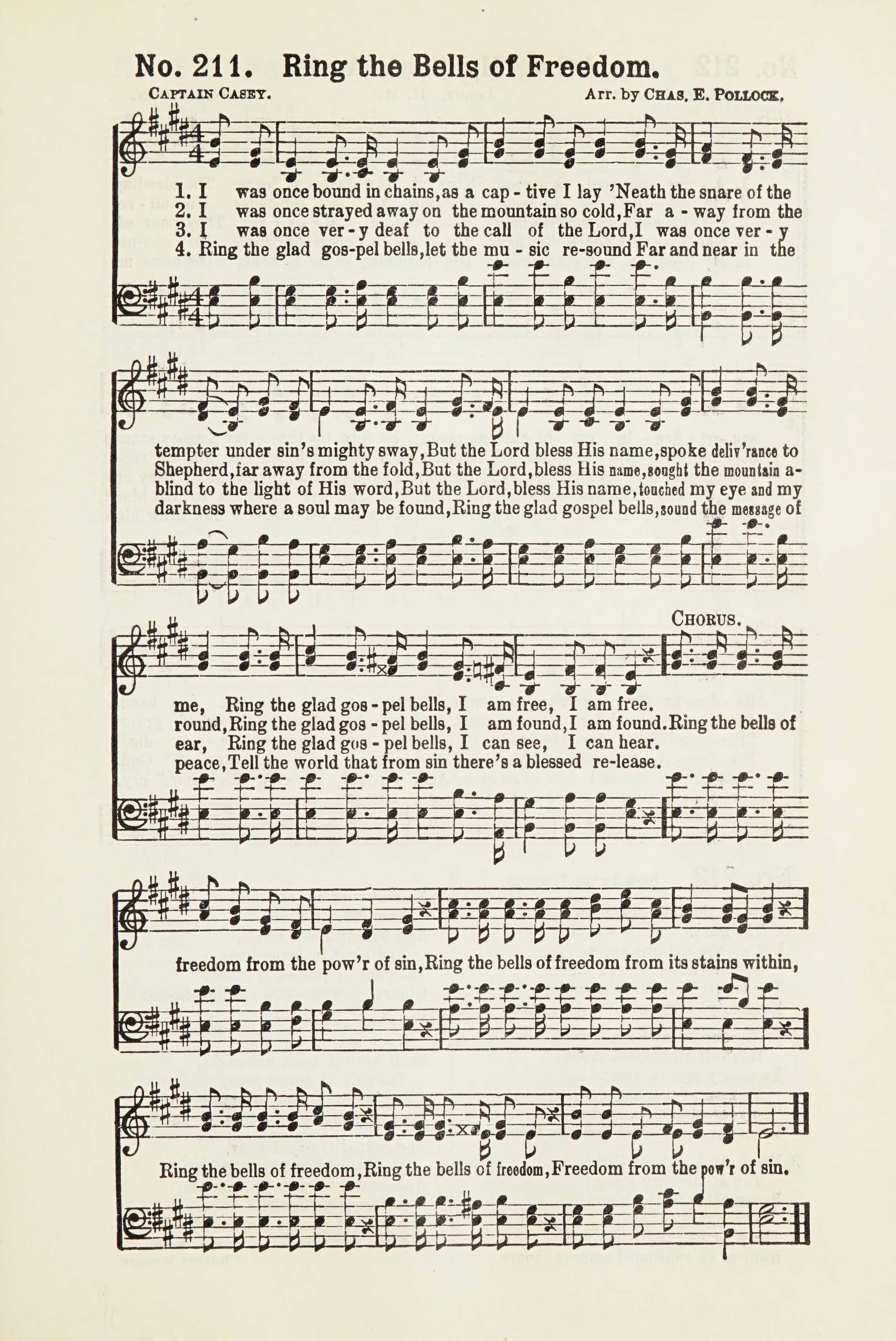 No. 211. Ring the Bells of Freedom.

Captain Casey.

Arr. by Chas. E. Pollock.

1. I was once bound in chains, as a cap - tive I lay 'Neath the snare of the
2. I was once strayed away on the mountain so cold, Far a - way from the
3. I was once ver - y deaf to the call of the Lord, I was once ver - y
4. Ring the glad gos-pel bells, let the mu - sic re-sound Far and near in the

tempter under sin's mighty sway, But the Lord bless His name, spoke deliv'rance to
Shepherd, far away from the fold, But the Lord, bless His name, sought the mountain a-
blind to the light of His word, But the Lord, bless His name, touched my eye and my
darkness where a soul may be found, Ring the glad gospel bells, sound the message of

Chorus.

me, Ring the glad gos - pel bells, I am free, I am free.
round, Ring the glad gos - pel bells, I am found, I am found. Ring the bells of
ear, Ring the glad gos - pel bells, I can see, I can hear.
peace, Tell the world that from sin there's a blessed re-lease.

freedom from the pow'r of sin, Ring the bells of freedom from its stains within,

Ring the bells of freedom, Ring the bells of freedom, Freedom from the pow'r of sin.